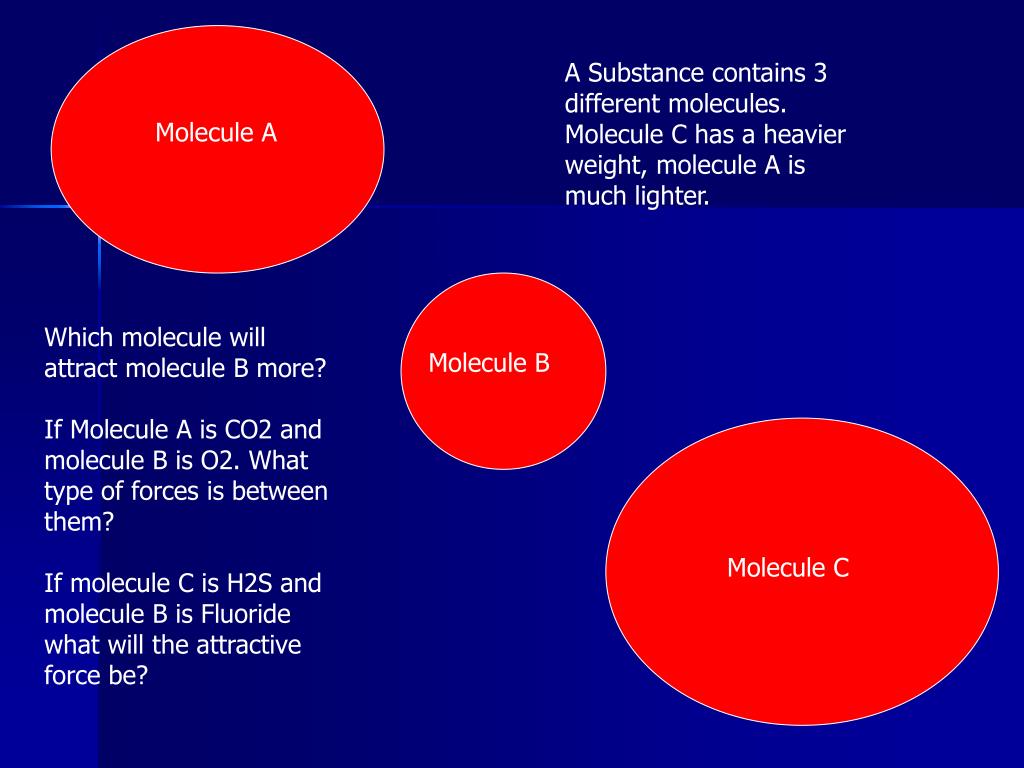 Molecule A

A Substance contains 3 different molecules. Molecule C has a heavier weight, molecule A is much lighter.

Which molecule will attract molecule B more?

If Molecule A is CO2 and molecule B is O2. What type of forces is between them?

If molecule C is H2S and molecule B is Fluoride what will the attractive force be?

Molecule B

Molecule C